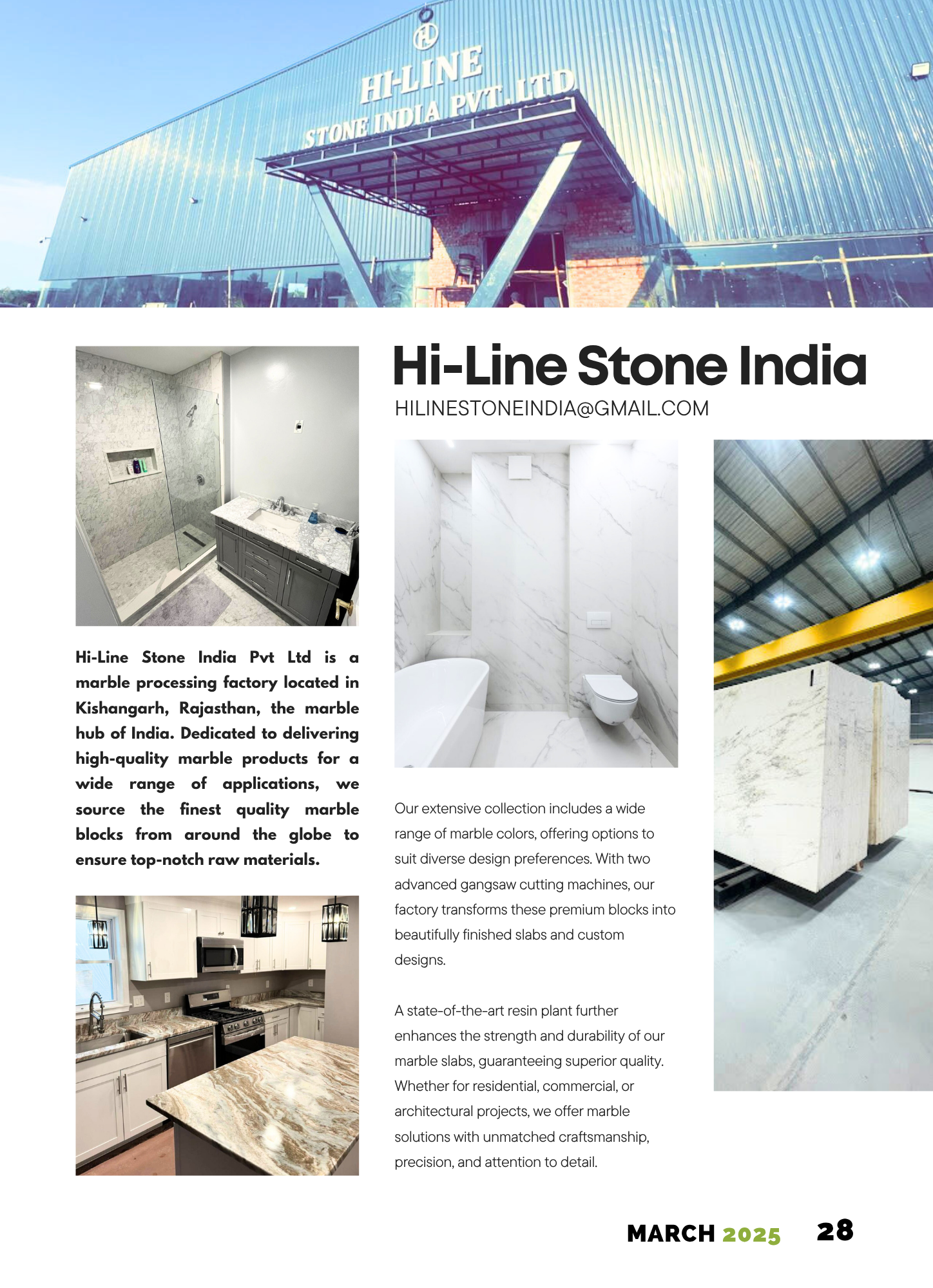 HI-LINE
STONE INDIA PVT. LTD

Hi-Line Stone India

HILINESTONEINDIA@GMAIL.COM

Hi-Line Stone India Pvt Ltd is a marble processing factory located in Kishangarh, Rajasthan, the marble hub of India. Dedicated to delivering high-quality marble products for a wide range of applications, we source the finest quality marble blocks from around the globe to ensure top-notch raw materials.

Our extensive collection includes a wide range of marble colors, offering options to suit diverse design preferences. With two advanced gangsaw cutting machines, our factory transforms these premium blocks into beautifully finished slabs and custom designs.

A state-of-the-art resin plant further enhances the strength and durability of our marble slabs, guaranteeing superior quality. Whether for residential, commercial, or architectural projects, we offer marble solutions with unmatched craftsmanship, precision, and attention to detail.

MARCH 2025 28